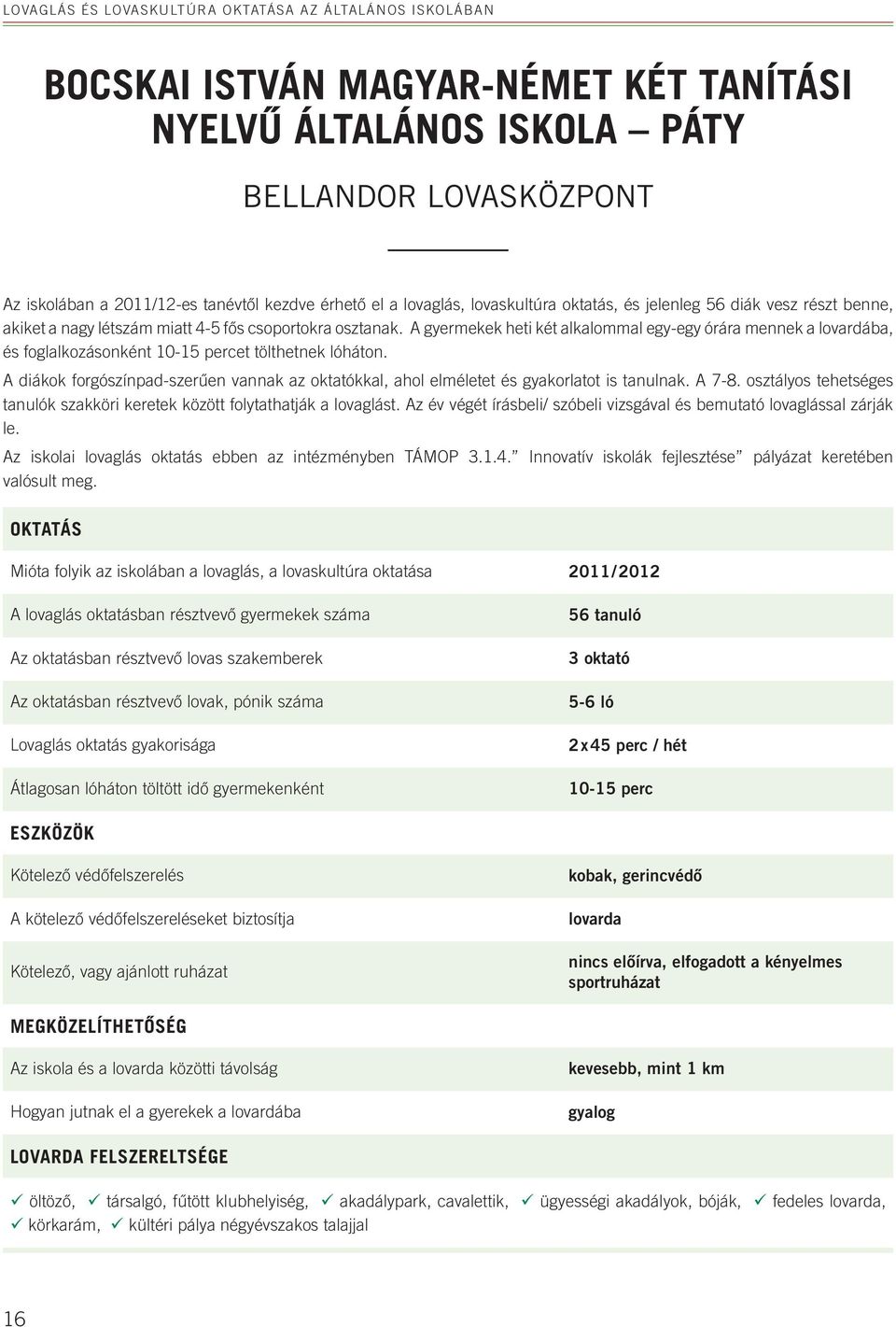 LOVAGLÁS ÉS LOVASKULTÚRA OKTATÁSA AZ ÁLTALÁNOS ISKOLÁBAN

BOCSKAI ISTVÁN MAGYAR-NÉMET KÉT TANÍTÁSI NYELVŰ ÁLTALÁNOS ISKOLA – PÁTY

BELLANDOR LOVASKÖZPONT

Az iskolában a 2011/12-es tanévtől kezdve érhető el a lovaglás, lovaskultúra oktatás, és jelenleg 56 diák vesz részt benne, akiket a nagy létszám miatt 4-5 fős csoportokra osztanak. A gyermekek heti két alkalommal egy-egy órára mennek a lovardába, és foglalkozásonként 10-15 percet tölthetnek lóháton.

A diákok forgószínpad-szerűen vannak az oktatókkal, ahol elméletet és gyakorlatot is tanulnak. A 7-8. osztályos tehetséges tanulók szakköri keretek között folytathatják a lovaglást. Az év végét írásbeli/ szóbeli vizsgával és bemutató lovaglással zárják le.

Az iskolai lovaglás oktatás ebben az intézményben TÁMOP 3.1.4.” Innovatív iskolák fejlesztése” pályázat keretében valósult meg.

OKTATÁS

| | |
|---|---|
| Mióta folyik az iskolában a lovaglás, a lovaskultúra oktatása | 2011/2012 |
| A lovaglás oktatásban résztvevő gyermekek száma | 56 tanuló |
| Az oktatásban résztvevő lovas szakemberek | 3 oktató |
| Az oktatásban résztvevő lovak, pónik száma | 5-6 ló |
| Lovaglás oktatás gyakorisága | 2x45 perc / hét |
| Átlagosan lóháton töltött idő gyermekenként | 10-15 perc |

ESZKÖZÖK

| | |
|---|---|
| Kötelező védőfelszerelés | kobak, gerincvédő |
| A kötelező védőfelszereléseket biztosítja | lovarda |
| Kötelező, vagy ajánlott ruházat | nincs előírva, elfogadott a kényelmes sportruházat |

MEGKÖZELÍTHETŐSÉG

| | |
|---|---|
| Az iskola és a lovarda közötti távolság | kevesebb, mint 1 km |
| Hogyan jutnak el a gyerekek a lovardába | gyalog |

LOVARDA FELSZERELTSÉGE

✓ öltöző, ✓ társalgó, fűtött klubhelyiség, ✓ akadálypark, cavalettik, ✓ ügyességi akadályok, bóják, ✓ fedeles lovarda, ✓ körkarám, ✓ kültéri pálya négyévszakos talajjal

16